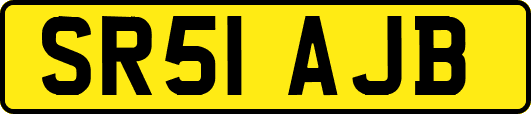 SR51 AJB